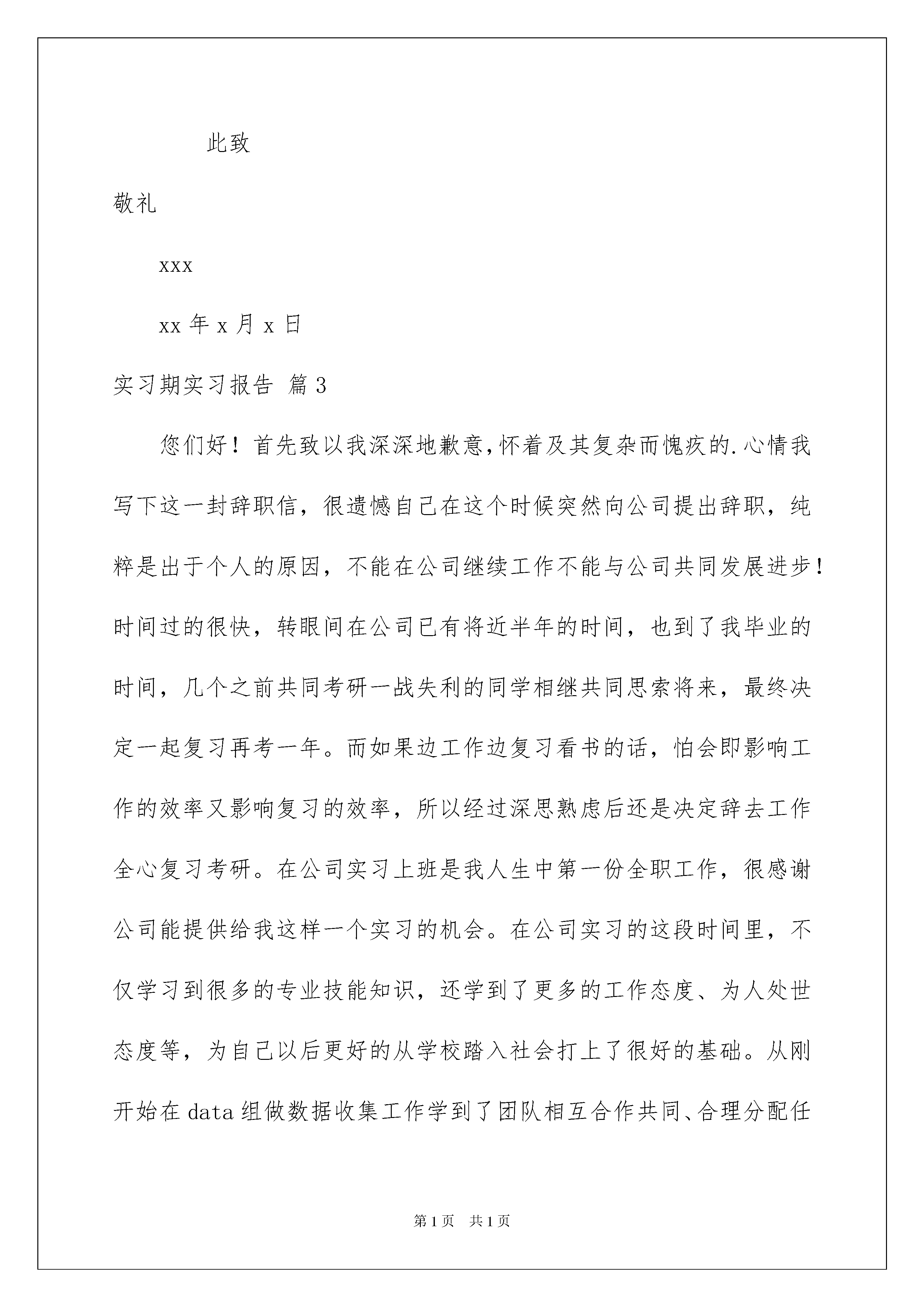 此致

敬礼

xxx

xx 年 x 月 x 日

实习期实习报告 篇 3

您们好！首先致以我深深地歉意，怀着及其复杂而愧疚的.心情我写下这一封辞职信，很遗憾自己在这个时候突然向公司提出辞职，纯粹是出于个人的原因，不能在公司继续工作不能与公司共同发展进步！时间过的很快，转眼间在公司已有将近半年的时间，也到了我毕业的时间，几个之前共同考研一战失利的同学相继共同思索将来，最终决定一起复习再考一年。而如果边工作边复习看书的话，怕会即影响工作的效率又影响复习的效率，所以经过深思熟虑后还是决定辞去工作全心复习考研。在公司实习上班是我人生中第一份全职工作，很感谢公司能提供给我这样一个实习的机会。在公司实习的这段时间里，不仅学习到很多的专业技能知识，还学到了更多的工作态度、为人处世态度等，为自己以后更好的从学校踏入社会打上了很好的基础。从刚开始在 data 组做数据收集工作学到了团队相互合作共同、合理分配任

第 1 页 共 1 页